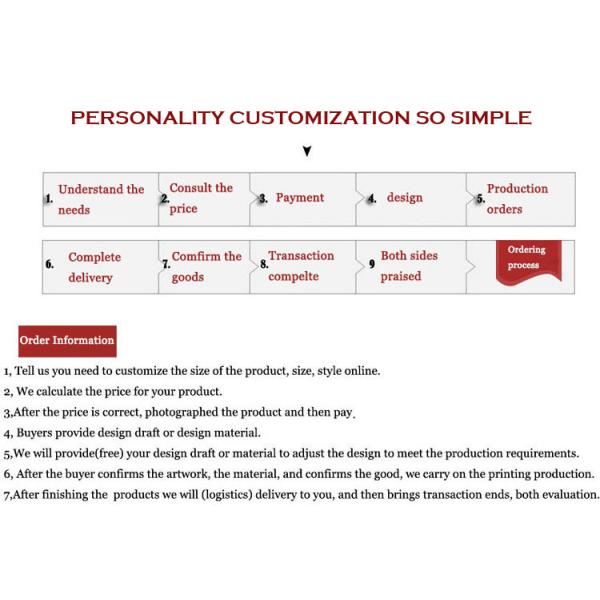 PERSONALITY CUSTOMIZATION SO SIMPLE

1. Understand the needs

2. Consult the price

3. Payment

4. design

5. Production orders

6. Complete delivery

7. Comfirm the goods

8. Transaction compelte

9 Both sides praised

Ordering process

Order Information

1, Tell us you need to customize the size of the product, size, style online.

2, We calculate the price for your product.

3,After the price is correct, photographed the product and then pay.

4, Buyers provide design draft or design material.

5,We will provide(free) your design draft or material to adjust the design to meet the production requirements.

6, After the buyer confirms the artwork, the material, and confirms the good, we carry on the printing production.

7,After finishing the products we will (logistics) delivery to you, and then brings transaction ends, both evaluation.